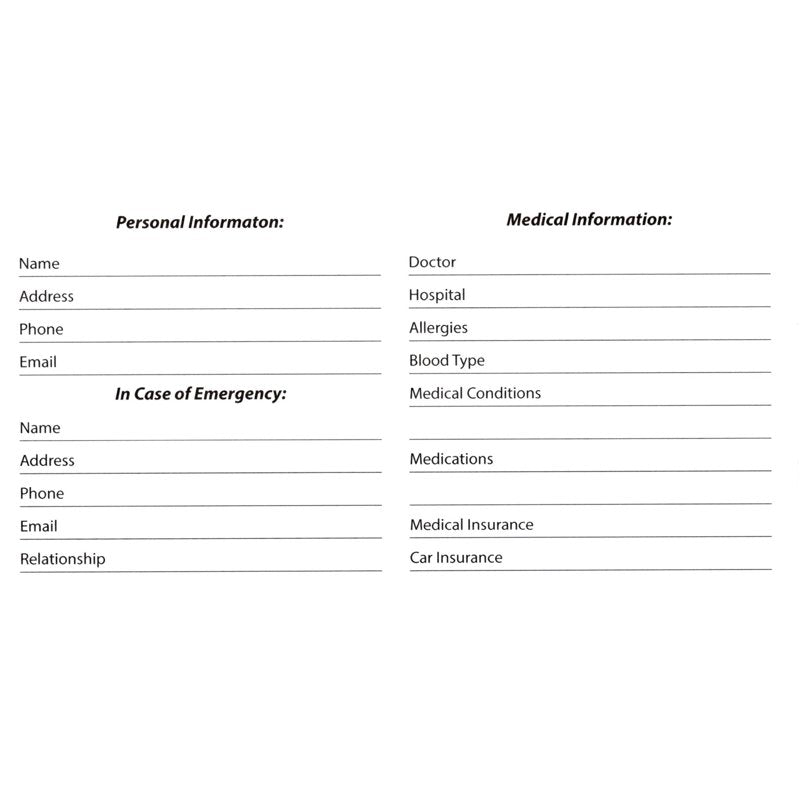 Personal Informaton:

Name ____
Address ____
Phone ____
Email ____

In Case of Emergency:

Name ____
Address ____
Phone ____
Email ____
Relationship ____

Medical Information:

Doctor ____
Hospital ____
Allergies ____
Blood Type ____
Medical Conditions ____
____
Medications ____
____
Medical Insurance ____
Car Insurance ____